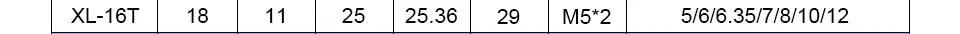 | XL-16T | 18 | 11 | 25 | 25.36 | 29 | M5*2 | 5/6/6.35/7/8/10/12 |
|---|---|---|---|---|---|---|---|